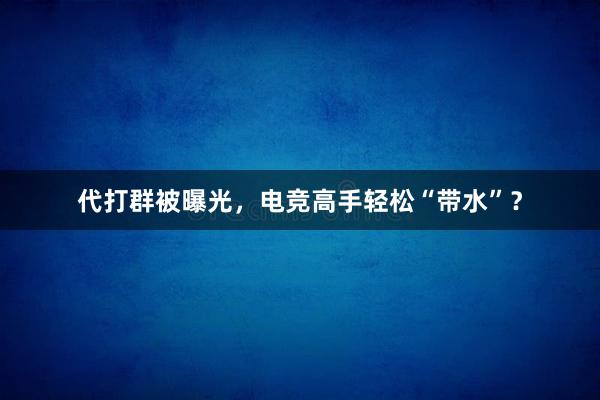 代打群被曝光，电竞高手轻松“带水”？